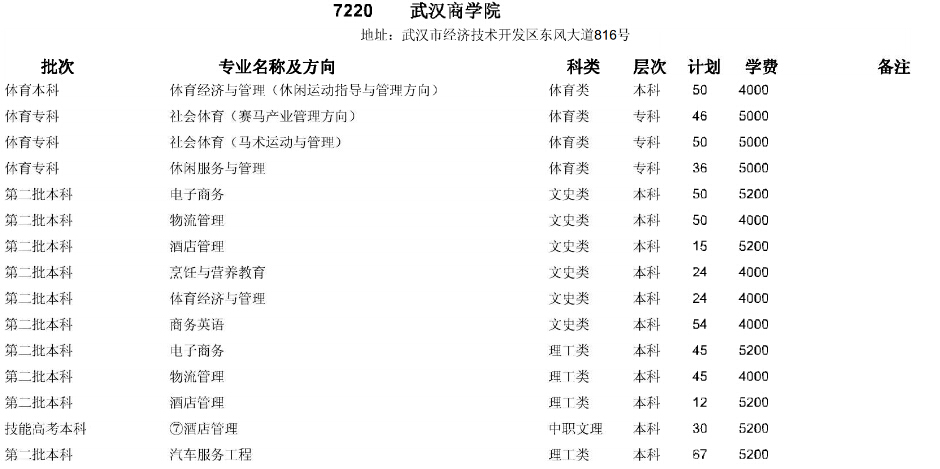 7220 武汉商学院

地址：武汉市经济技术开发区东风大道816号

| 批次 | 专业名称及方向 | 科类 | 层次 | 计划 | 学费 | 备注 |
|---|---|---|---|---|---|---|
| 体育本科 | 体育经济与管理（休闲运动指导与管理方向） | 体育类 | 本科 | 50 | 4000 | |
| 体育专科 | 社会体育（赛马产业管理方向） | 体育类 | 专科 | 46 | 5000 | |
| 体育专科 | 社会体育（马术运动与管理） | 体育类 | 专科 | 50 | 5000 | |
| 体育专科 | 休闲服务与管理 | 体育类 | 专科 | 36 | 5000 | |
| 第二批本科 | 电子商务 | 文史类 | 本科 | 50 | 5200 | |
| 第二批本科 | 物流管理 | 文史类 | 本科 | 50 | 4000 | |
| 第二批本科 | 酒店管理 | 文史类 | 本科 | 15 | 5200 | |
| 第二批本科 | 烹饪与营养教育 | 文史类 | 本科 | 24 | 4000 | |
| 第二批本科 | 体育经济与管理 | 文史类 | 本科 | 24 | 4000 | |
| 第二批本科 | 商务英语 | 文史类 | 本科 | 54 | 4000 | |
| 第二批本科 | 电子商务 | 理工类 | 本科 | 45 | 5200 | |
| 第二批本科 | 物流管理 | 理工类 | 本科 | 45 | 4000 | |
| 第二批本科 | 酒店管理 | 理工类 | 本科 | 12 | 5200 | |
| 技能高考本科 | ⑦酒店管理 | 中职文理 | 本科 | 30 | 5200 | |
| 第二批本科 | 汽车服务工程 | 理工类 | 本科 | 67 | 5200 | |